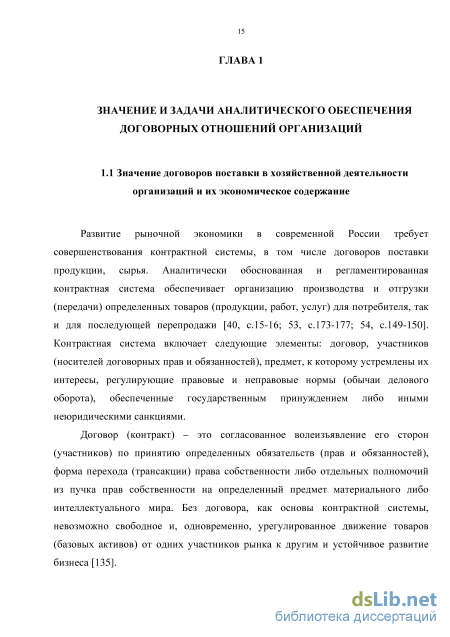 15

ГЛАВА 1

ЗНАЧЕНИЕ И ЗАДАЧИ АНАЛИТИЧЕСКОГО ОБЕСПЕЧЕНИЯ ДОГОВОРНЫХ ОТНОШЕНИЙ ОРГАНИЗАЦИЙ

1.1 Значение договоров поставки в хозяйственной деятельности организаций и их экономическое содержание

Развитие рыночной экономики в современной России требует совершенствования контрактной системы, в том числе договоров поставки продукции, сырья. Аналитически обоснованная и регламентированная контрактная система обеспечивает организацию производства и отгрузки (передачи) определенных товаров (продукции, работ, услуг) для потребителя, так и для последующей перепродажи [40, с.15-16; 53, с.173-177; 54, с.149-150]. Контрактная система включает следующие элементы: договор, участников (носителей договорных прав и обязанностей), предмет, к которому устремлены их интересы, регулирующие правовые и неправовые нормы (обычаи делового оборота), обеспеченные государственным принуждением либо иными неюридическими санкциями.

Договор (контракт) – это согласованное волеизъявление его сторон (участников) по принятию определенных обязательств (прав и обязанностей), форма перехода (трансакции) права собственности либо отдельных полномочий из пучка прав собственности на определенный предмет материального либо интеллектуального мира. Без договора, как основы контрактной системы, невозможно свободное и, одновременно, урегулированное движение товаров (базовых активов) от одних участников рынка к другим и устойчивое развитие бизнеса [135].

dsLib.net
библиотека диссертаций